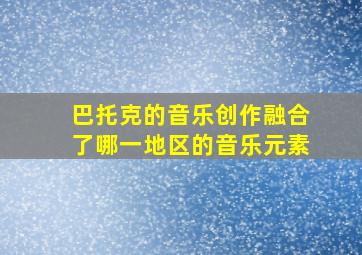 巴托克的音乐创作融合了哪一地区的音乐元素